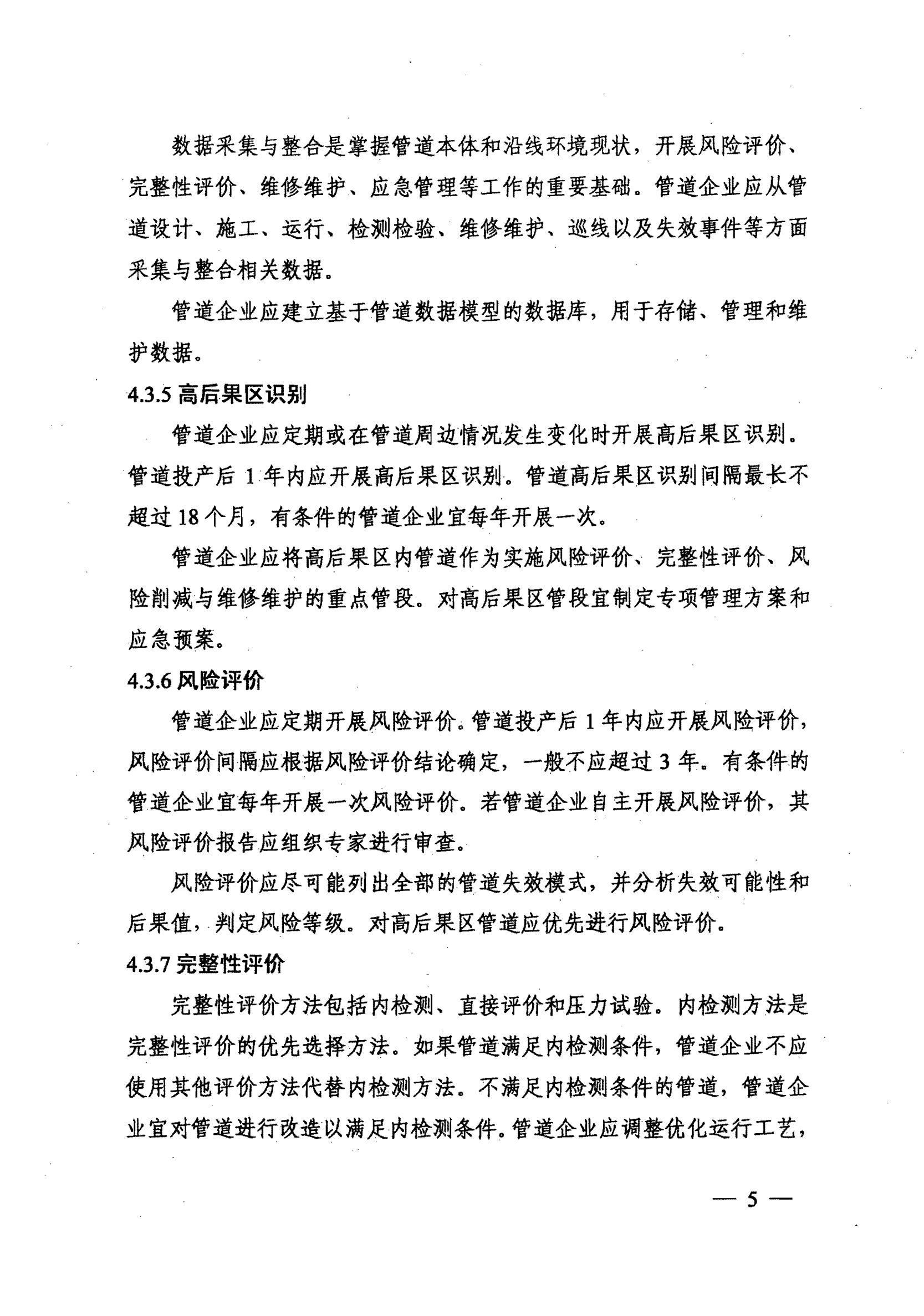 数据采集与整合是掌握管道本体和沿线环境现状，开展风险评价、完整性评价、维修维护、应急管理等工作的重要基础。管道企业应从管道设计、施工、运行、检测检验、维修维护、巡线以及失效事件等方面采集与整合相关数据。

管道企业应建立基于管道数据模型的数据库，用于存储、管理和维护数据。

4.3.5 高后果区识别

管道企业应定期或在管道周边情况发生变化时开展高后果区识别。管道投产后 1 年内应开展高后果区识别。管道高后果区识别间隔最长不超过 18 个月，有条件的管道企业宜每年开展一次。

管道企业应将高后果区内管道作为实施风险评价、完整性评价、风险削减与维修维护的重点管段。对高后果区管段宜制定专项管理方案和应急预案。

4.3.6 风险评价

管道企业应定期开展风险评价。管道投产后 1 年内应开展风险评价，风险评价间隔应根据风险评价结论确定，一般不应超过 3 年。有条件的管道企业宜每年开展一次风险评价。若管道企业自主开展风险评价，其风险评价报告应组织专家进行审查。

风险评价应尽可能列出全部的管道失效模式，并分析失效可能性和后果值，判定风险等级。对高后果区管道应优先进行风险评价。

4.3.7 完整性评价

完整性评价方法包括内检测、直接评价和压力试验。内检测方法是完整性评价的优先选择方法。如果管道满足内检测条件，管道企业不应使用其他评价方法代替内检测方法。不满足内检测条件的管道，管道企业宜对管道进行改造以满足内检测条件。管道企业应调整优化运行工艺，

— 5 —